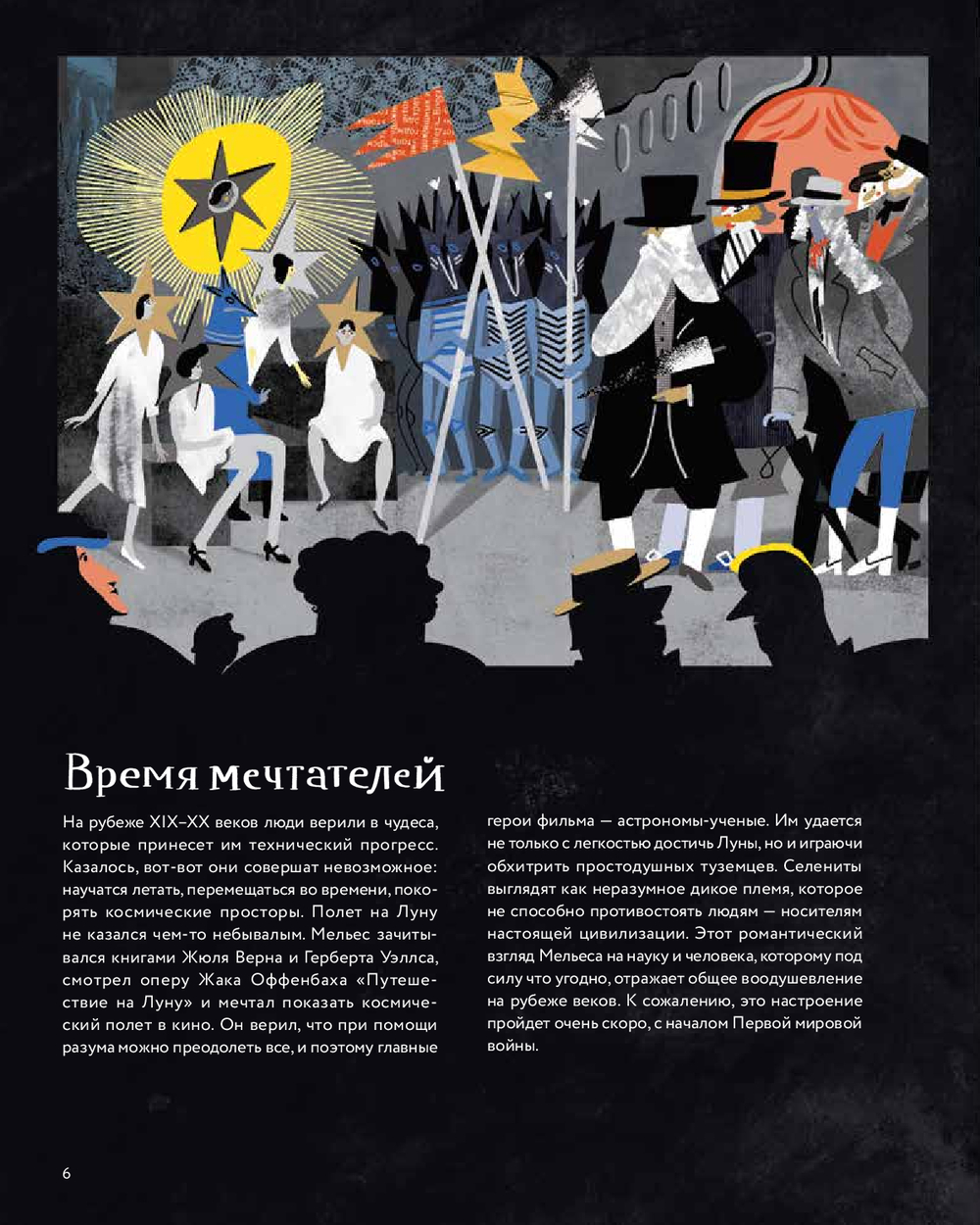 Время мечтателей

На рубеже XIX–XX веков люди верили в чудеса, которые принесет им технический прогресс. Казалось, вот-вот они совершат невозможное: научатся летать, перемещаться во времени, покорять космические просторы. Полет на Луну не казался чем-то небывалым. Мельес зачитывался книгами Жюля Верна и Герберта Уэллса, смотрел оперу Жака Оффенбаха «Путешествие на Луну» и мечтал показать космический полет в кино. Он верил, что при помощи разума можно преодолеть все, и поэтому главные герои фильма — астрономы-ученые. Им удается не только с легкостью достичь Луны, но и играючи обхитрить простодушных туземцев. Селениты выглядят как неразумное дикое племя, которое не способно противостоять людям — носителям настоящей цивилизации. Этот романтический взгляд Мельеса на науку и человека, которому под силу что угодно, отражает общее воодушевление на рубеже веков. К сожалению, это настроение пройдет очень скоро, с началом Первой мировой войны.

6